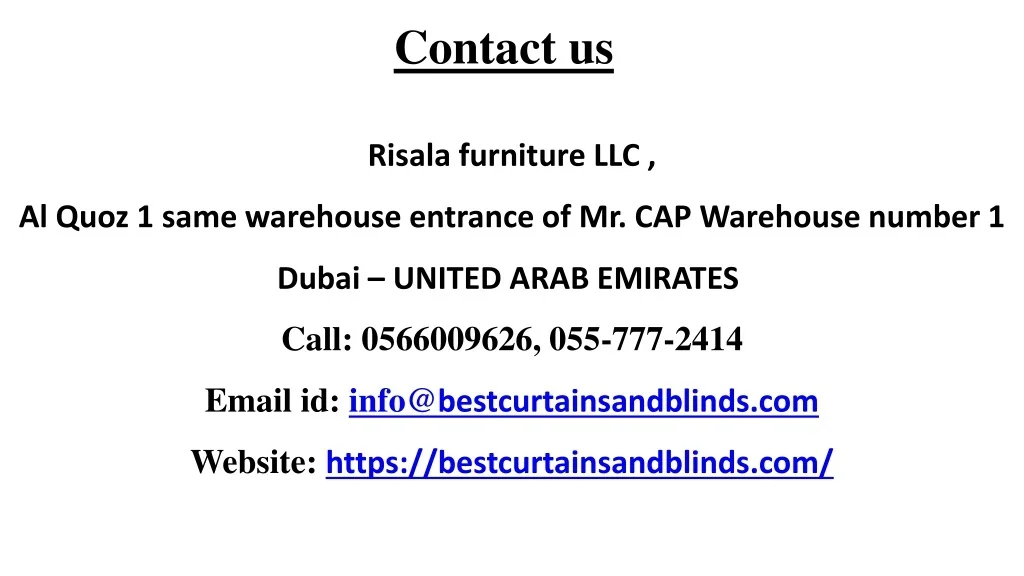 Contact us

Risala furniture LLC ,

Al Quoz 1 same warehouse entrance of Mr. CAP Warehouse number 1

Dubai – UNITED ARAB EMIRATES

Call: 0566009626, 055-777-2414

Email id: info@bestcurtainsandblinds.com

Website: https://bestcurtainsandblinds.com/